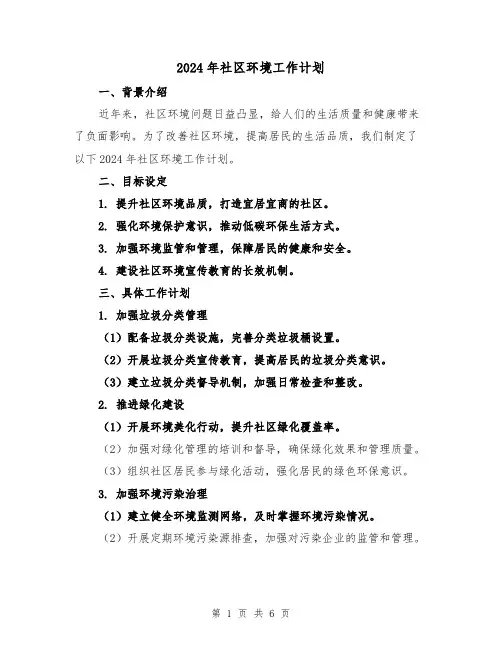 2024年社区环境工作计划

一、背景介绍

近年来，社区环境问题日益凸显，给人们的生活质量和健康带来了负面影响。为了改善社区环境，提高居民的生活品质，我们制定了以下2024年社区环境工作计划。

二、目标设定

1. 提升社区环境品质，打造宜居宜商的社区。

2. 强化环境保护意识，推动低碳环保生活方式。

3. 加强环境监管和管理，保障居民的健康和安全。

4. 建设社区环境宣传教育的长效机制。

三、具体工作计划

1. 加强垃圾分类管理

（1）配备垃圾分类设施，完善分类垃圾桶设置。

（2）开展垃圾分类宣传教育，提高居民的垃圾分类意识。

（3）建立垃圾分类督导机制，加强日常检查和整改。

2. 推进绿化建设

（1）开展环境美化行动，提升社区绿化覆盖率。

（2）加强对绿化管理的培训和督导，确保绿化效果和管理质量。

（3）组织社区居民参与绿化活动，强化居民的绿色环保意识。

3. 加强环境污染治理

（1）建立健全环境监测网络，及时掌握环境污染情况。

（2）开展定期环境污染源排查，加强对污染企业的监管和管理。

第 1 页 共 6 页